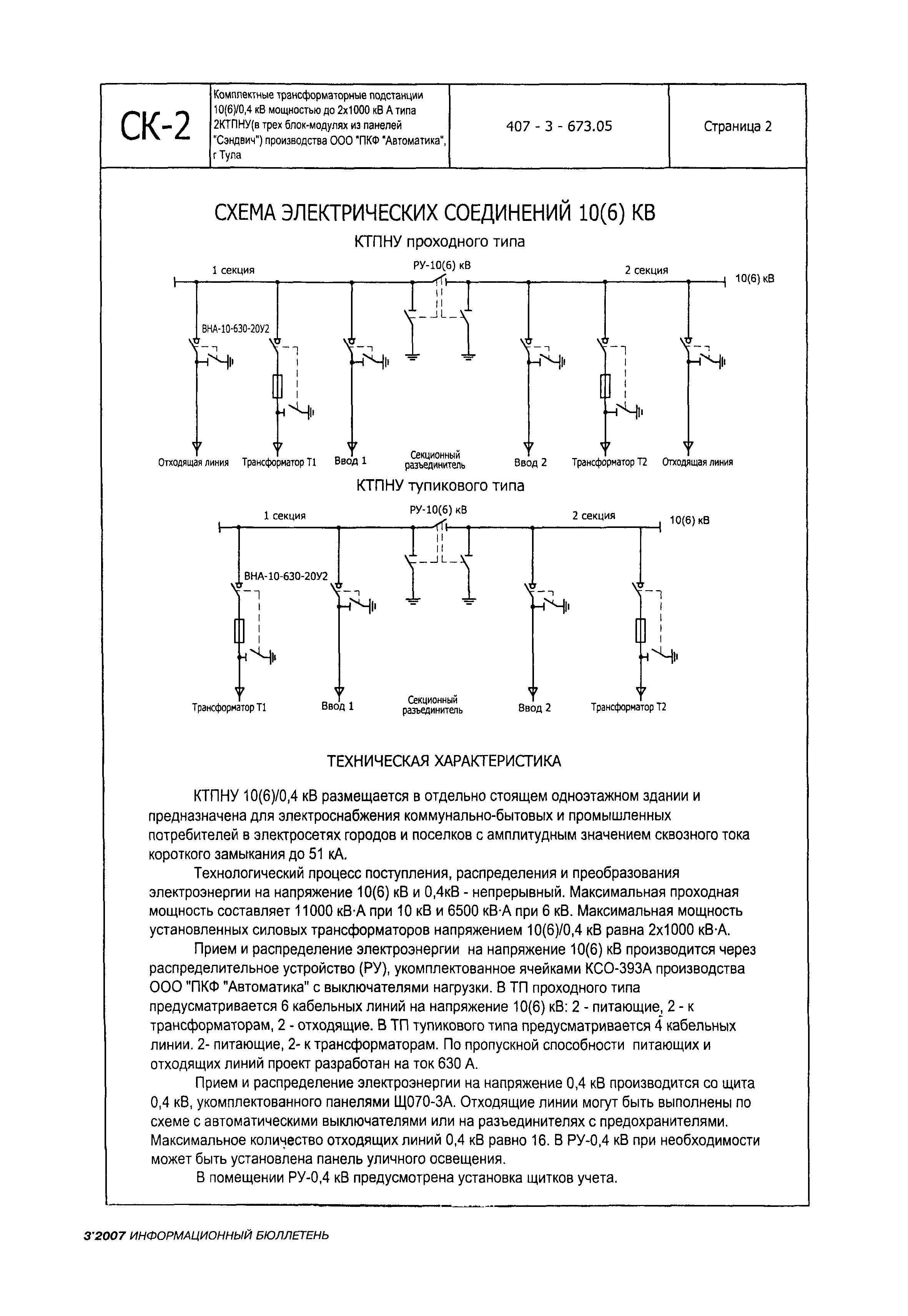 | СК-2 | Комплектные трансформаторные подстанции 10(6)/0,4 кВ мощностью до 2х1000 кВ А типа 2КТПНУ(в трех блок-модулях из панелей "Сэндвич") производства ООО "ПКФ "Автоматика", г Тула | 407 - 3 - 673.05 | Страница 2 |
|---|---|---|---|

СХЕМА ЭЛЕКТРИЧЕСКИХ СОЕДИНЕНИЙ 10(6) КВ

КТПНУ проходного типа

1 секция

РУ-10(6) кВ

2 секция

10(6) кВ

ВНА-10-630-20У2

Отходящая линия

Трансформатор Т1

Ввод 1

Секционный разъединитель

Ввод 2

Трансформатор Т2

Отходящая линия

КТПНУ тупикового типа

1 секция

РУ-10(6) кВ

2 секция

10(6) кВ

ВНА-10-630-20У2

Трансформатор Т1

Ввод 1

Секционный разъединитель

Ввод 2

Трансформатор Т2

ТЕХНИЧЕСКАЯ ХАРАКТЕРИСТИКА

КТПНУ 10(6)/0,4 кВ размещается в отдельно стоящем одноэтажном здании и предназначена для электроснабжения коммунально-бытовых и промышленных потребителей в электросетях городов и поселков с амплитудным значением сквозного тока короткого замыкания до 51 кА.

Технологический процесс поступления, распределения и преобразования электроэнергии на напряжение 10(6) кВ и 0,4кВ - непрерывный. Максимальная проходная мощность составляет 11000 кВ·А при 10 кВ и 6500 кВ·А при 6 кВ. Максимальная мощность установленных силовых трансформаторов напряжением 10(6)/0,4 кВ равна 2х1000 кВ·А.

Прием и распределение электроэнергии на напряжение 10(6) кВ производится через распределительное устройство (РУ), укомплектованное ячейками КСО-393А производства ООО "ПКФ "Автоматика" с выключателями нагрузки. В ТП проходного типа предусматривается 6 кабельных линий на напряжение 10(6) кВ: 2 - питающие, 2 - к трансформаторам, 2 - отходящие. В ТП тупикового типа предусматривается 4 кабельных линии. 2- питающие, 2- к трансформаторам. По пропускной способности питающих и отходящих линий проект разработан на ток 630 А.

Прием и распределение электроэнергии на напряжение 0,4 кВ производится со щита 0,4 кВ, укомплектованного панелями Щ070-3А. Отходящие линии могут быть выполнены по схеме с автоматическими выключателями или на разъединителях с предохранителями. Максимальное количество отходящих линий 0,4 кВ равно 16. В РУ-0,4 кВ при необходимости может быть установлена панель уличного освещения.

В помещении РУ-0,4 кВ предусмотрена установка щитков учета.

3'2007 ИНФОРМАЦИОННЫЙ БЮЛЛЕТЕНЬ